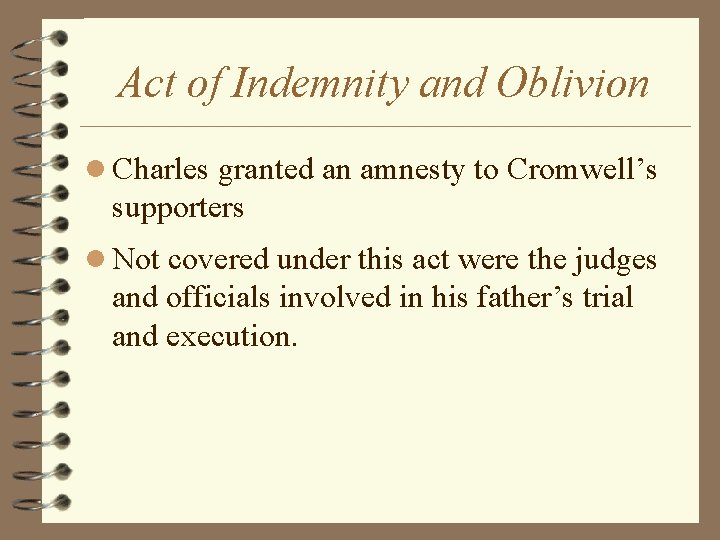 Act of Indemnity and Oblivion

• Charles granted an amnesty to Cromwell's supporters

• Not covered under this act were the judges and officials involved in his father's trial and execution.